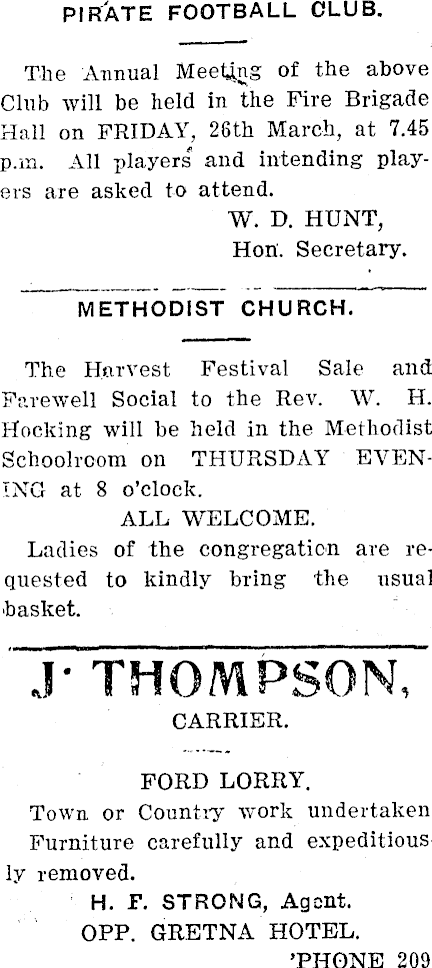 PIRATE FOOTBALL CLUB.

The Annual Meeting of the above Club will be held in the Fire Brigade Hall on FRIDAY, 26th March, at 7.45 p.m. All players and intending players are asked to attend.

W. D. HUNT,
Hon. Secretary.

METHODIST CHURCH.

The Harvest Festival Sale and Farewell Social to the Rev. W. H. Hocking will be held in the Methodist Schoolroom on THURSDAY EVENING at 8 o'clock.

ALL WELCOME.

Ladies of the congregation are requested to kindly bring the usual basket.

J. THOMPSON,
CARRIER.

FORD LORRY.

Town or Country work undertaken Furniture carefully and expeditiously removed.

H. F. STRONG, Agent.
OPP. GRETNA HOTEL.
'PHONE 209